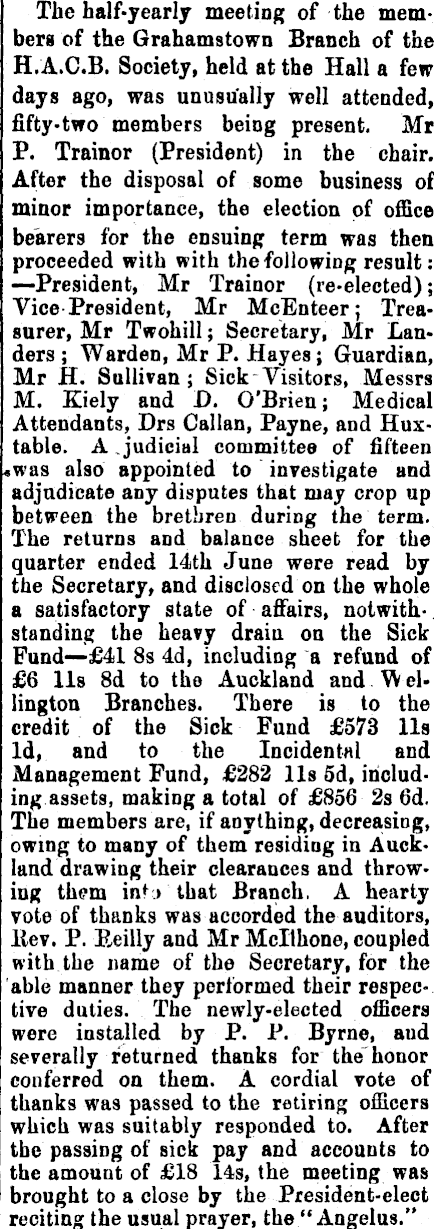 The half-yearly meeting of the members of the Grahamstown Branch of the H.A.C.B. Society, held at the Hall a few days ago, was unusually well attended, fifty-two members being present. Mr P. Trainor (President) in the chair. After the disposal of some business of minor importance, the election of office bearers for the ensuing term was then proceeded with with the following result: —President, Mr Trainor (re-elected); Vice-President, Mr McEnteer; Treasurer, Mr Twohill; Secretary, Mr Landers; Warden, Mr P. Hayes; Guardian, Mr H. Sullivan; Sick Visitors, Messrs M. Kiely and D. O'Brien; Medical Attendants, Drs Callan, Payne, and Huxtable. A judicial committee of fifteen was also appointed to investigate and adjudicate any disputes that may crop up between the brethren during the term. The returns and balance sheet for the quarter ended 14th June were read by the Secretary, and disclosed on the whole a satisfactory state of affairs, notwithstanding the heavy drain on the Sick Fund—£41 8s 4d, including a refund of £6 11s 8d to the Auckland and Wellington Branches. There is to the credit of the Sick Fund £573 11s 1d, and to the Incidental and Management Fund, £282 11s 5d, including assets, making a total of £856 2s 6d. The members are, if anything, decreasing, owing to many of them residing in Auckland drawing their clearances and throwing them into that Branch. A hearty vote of thanks was accorded the auditors, Rev. P. Reilly and Mr McIlhone, coupled with the name of the Secretary, for the able manner they performed their respective duties. The newly-elected officers were installed by P. P. Byrne, and severally returned thanks for the honor conferred on them. A cordial vote of thanks was passed to the retiring officers which was suitably responded to. After the passing of sick pay and accounts to the amount of £18 14s, the meeting was brought to a close by the President-elect reciting the usual prayer, the "Angelus."